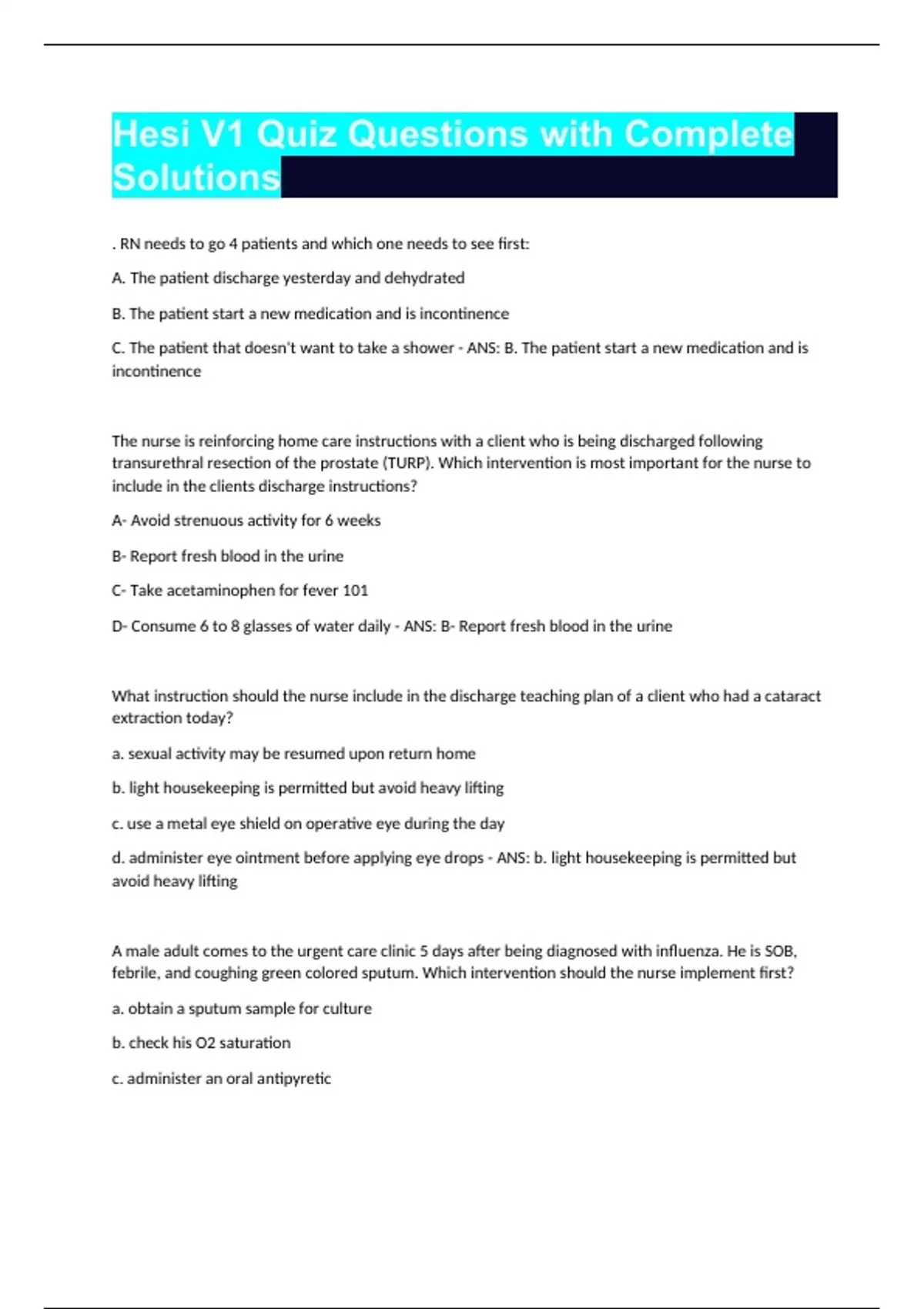 Hesi V1 Quiz Questions with Complete Solutions

. RN needs to go 4 patients and which one needs to see first:

A. The patient discharge yesterday and dehydrated

B. The patient start a new medication and is incontinence

C. The patient that doesn't want to take a shower - ANS: B. The patient start a new medication and is incontinence

The nurse is reinforcing home care instructions with a client who is being discharged following transurethral resection of the prostate (TURP). Which intervention is most important for the nurse to include in the clients discharge instructions?

A- Avoid strenuous activity for 6 weeks

B- Report fresh blood in the urine

C- Take acetaminophen for fever 101

D- Consume 6 to 8 glasses of water daily - ANS: B- Report fresh blood in the urine

What instruction should the nurse include in the discharge teaching plan of a client who had a cataract extraction today?

a. sexual activity may be resumed upon return home

b. light housekeeping is permitted but avoid heavy lifting

c. use a metal eye shield on operative eye during the day

d. administer eye ointment before applying eye drops - ANS: b. light housekeeping is permitted but avoid heavy lifting

A male adult comes to the urgent care clinic 5 days after being diagnosed with influenza. He is SOB, febrile, and coughing green colored sputum. Which intervention should the nurse implement first?

a. obtain a sputum sample for culture

b. check his O2 saturation

c. administer an oral antipyretic